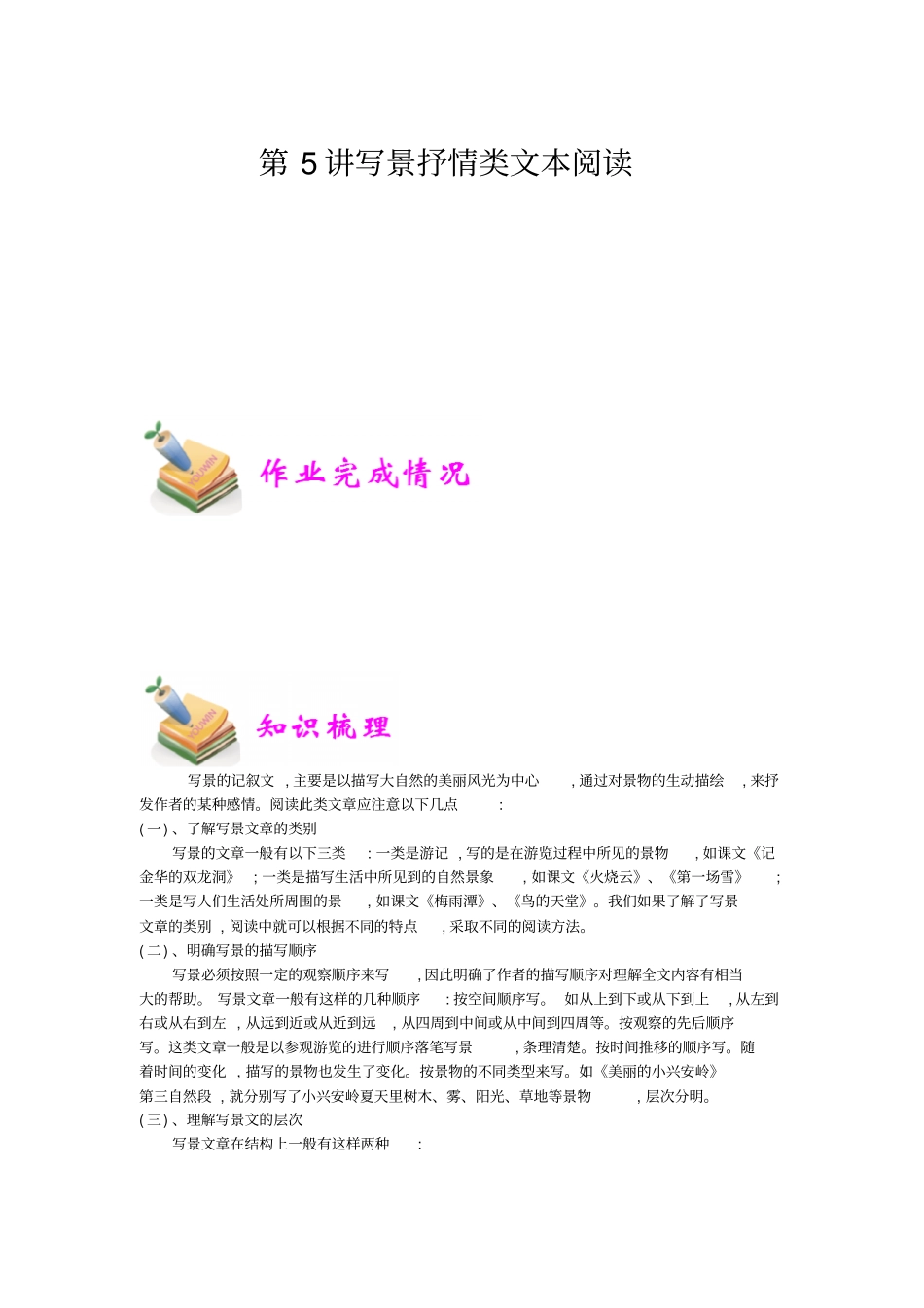 第5讲写景抒情类文本阅读

作业完成情况

知识梳理

写景的记叙文，主要是以描写大自然的美丽风光为中心，通过对景物的生动描绘，来抒发作者的某种感情。阅读此类文章应注意以下几点：

(一)、了解写景文章的类别

写景的文章一般有以下三类：一类是游记，写的是在游览过程中所见的景物，如课文《记金华的双龙洞》；一类是描写生活中所见到的自然景象，如课文《火烧云》、《第一场雪》；一类是写人们生活处所周围的景，如课文《梅雨潭》、《鸟的天堂》。我们如果了解了写景文章的类别，阅读中就可以根据不同的特点，采取不同的阅读方法。

(二)、明确写景的描写顺序

写景必须按照一定的观察顺序来写，因此明确了作者的描写顺序对理解全文内容有相当大的帮助。写景文章一般有这样的几种顺序：按空间顺序写。如从上到下或从下到上，从左到右或从右到左，从远到近或从近到远，从四周到中间或从中间到四周等。按观察的先后顺序写。这类文章一般是以参观游览的进行顺序落笔写景，条理清楚。按时间推移的顺序写。随着时间的变化，描写的景物也发生了变化。按景物的不同类型来写。如《美丽的小兴安岭》第三自然段，就分别写了小兴安岭夏天里树木、雾、阳光、草地等景物，层次分明。

(三)、理解写景文的层次

写景文章在结构上一般有这样两种：